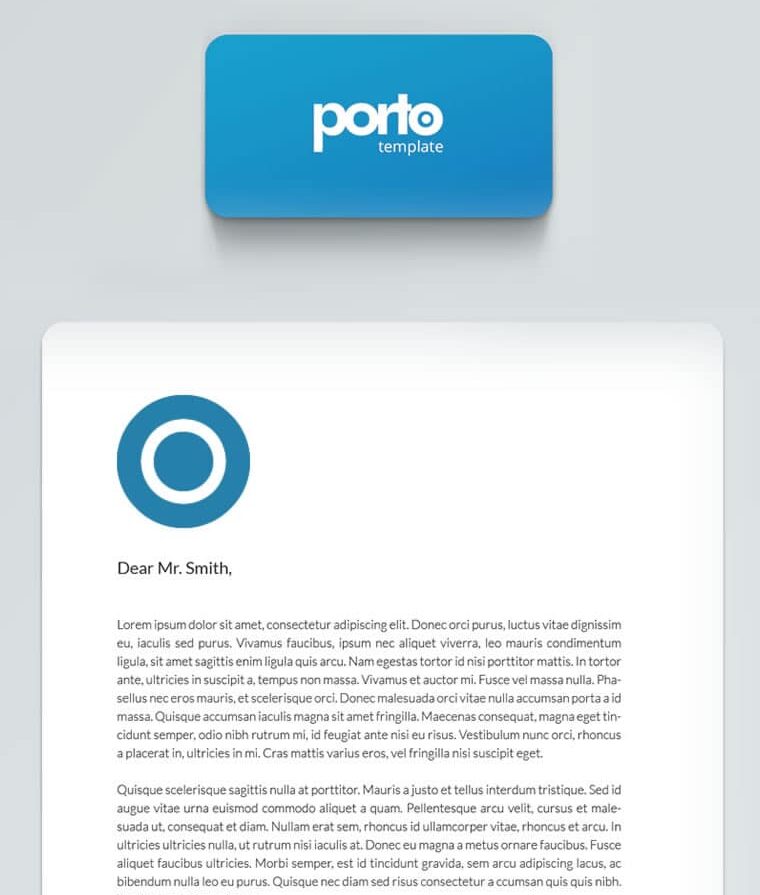 porto
template

Dear Mr. Smith,

Lorem ipsum dolor sit amet, consectetur adipiscing elit. Donec orci purus, luctus vitae dignissim eu, iaculis sed purus. Vivamus faucibus, ipsum nec aliquet viverra, leo mauris condimentum ligula, sit amet sagittis enim ligula quis arcu. Nam egestas tortor id nisi porttitor mattis. In tortor ante, ultricies in suscipit a, tempus non massa. Vivamus et auctor mi. Fusce vel massa nulla. Phasellus nec eros mauris, et scelerisque orci. Donec malesuada orci vitae nulla accumsan porta a id massa. Quisque accumsan iaculis magna sit amet fringilla. Maecenas consequat, magna eget tincidunt semper, odio nibh rutrum mi, id feugiat ante nisi eu risus. Vestibulum nunc orci, rhoncus a placerat in, ultricies in mi. Cras mattis varius eros, vel fringilla nisi suscipit eget.

Quisque scelerisque sagittis nulla at porttitor. Mauris a justo et tellus interdum tristique. Sed id augue vitae urna euismod commodo aliquet a quam. Pellentesque arcu velit, cursus et malesuada ut, consequat et diam. Nullam erat sem, rhoncus id ullamcorper vitae, rhoncus et arcu. In ultricies ultricies nulla, ut rutrum nisi iaculis at. Donec eu magna a metus ornare faucibus. Fusce aliquet faucibus ultricies. Morbi semper, est id tincidunt gravida, sem arcu adipiscing lacus, ac bibendum nulla leo eu purus. Quisque nec diam sed risus consectetur a ccumsan quis quis nibh.